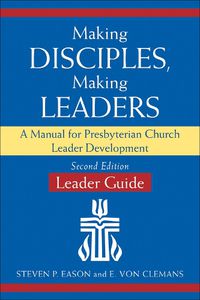 Making
DISCIPLES,
Making
LEADERS

A Manual for Presbyterian Church Leader Development

Second Edition

Leader Guide

STEVEN P. EASON and E. VON CLEMANS